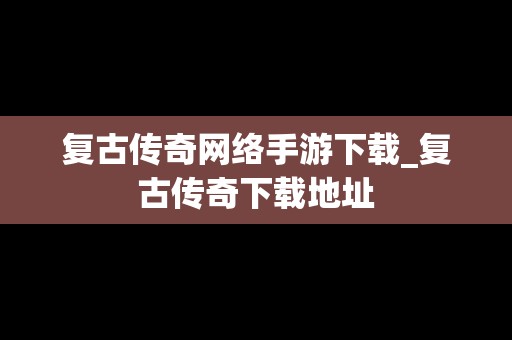 复古传奇网络手游下载_复古传奇下载地址